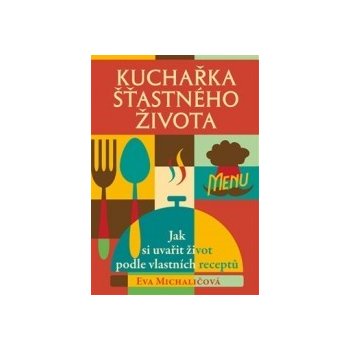 KUCHAŘKA ŠŤASTNÉHO ŽIVOTA

MENU

Jak si uvařit život podle vlastních receptů

EVA MICHALIČOVÁ